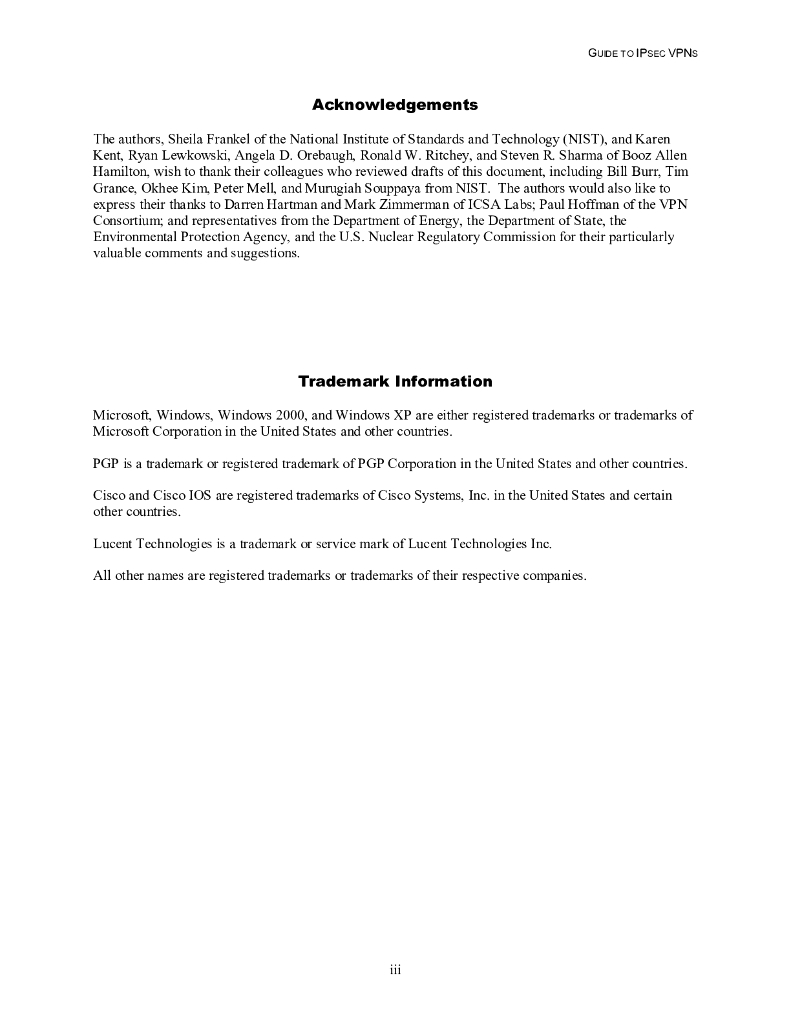 GUIDE TO IPSEC VPNS

Acknowledgements

The authors, Sheila Frankel of the National Institute of Standards and Technology (NIST), and Karen Kent, Ryan Lewkowski, Angela D. Orebaugh, Ronald W. Ritchey, and Steven R. Sharma of Booz Allen Hamilton, wish to thank their colleagues who reviewed drafts of this document, including Bill Burr, Tim Grance, Okhee Kim, Peter Mell, and Murugiah Souppaya from NIST. The authors would also like to express their thanks to Darren Hartman and Mark Zimmerman of ICSA Labs; Paul Hoffman of the VPN Consortium; and representatives from the Department of Energy, the Department of State, the Environmental Protection Agency, and the U.S. Nuclear Regulatory Commission for their particularly valuable comments and suggestions.

Trademark Information

Microsoft, Windows, Windows 2000, and Windows XP are either registered trademarks or trademarks of Microsoft Corporation in the United States and other countries.

PGP is a trademark or registered trademark of PGP Corporation in the United States and other countries.

Cisco and Cisco IOS are registered trademarks of Cisco Systems, Inc. in the United States and certain other countries.

Lucent Technologies is a trademark or service mark of Lucent Technologies Inc.

All other names are registered trademarks or trademarks of their respective companies.

iii